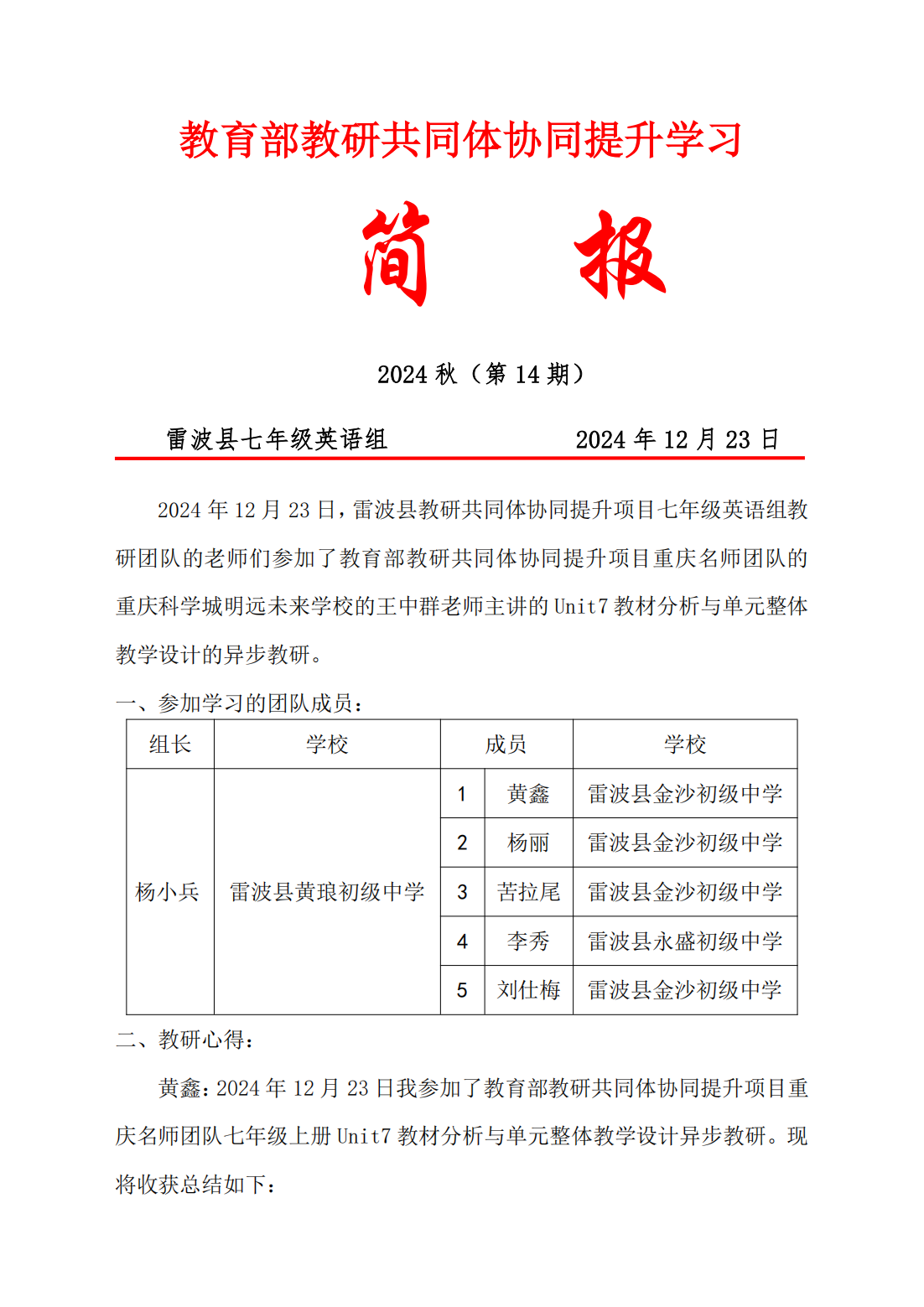 教育部教研共同体协同提升学习

简　　报

2024 秋（第 14 期）

雷波县七年级英语组　　　　2024 年 12 月 23 日

2024 年 12 月 23 日，雷波县教研共同体协同提升项目七年级英语组教研团队的老师们参加了教育部教研共同体协同提升项目重庆名师团队的重庆科学城明远未来学校的王中群老师主讲的 Unit7 教材分析与单元整体教学设计的异步教研。

一、参加学习的团队成员：

| 组长 | 学校 | 成员 | | 学校 |
|---|---|---|---|---|
| 杨小兵 | 雷波县黄琅初级中学 | 1 | 黄鑫 | 雷波县金沙初级中学 |
| | | 2 | 杨丽 | 雷波县金沙初级中学 |
| | | 3 | 苦拉尾 | 雷波县金沙初级中学 |
| | | 4 | 李秀 | 雷波县永盛初级中学 |
| | | 5 | 刘仕梅 | 雷波县金沙初级中学 |

二、教研心得：

黄鑫：2024 年 12 月 23 日我参加了教育部教研共同体协同提升项目重庆名师团队七年级上册 Unit7 教材分析与单元整体教学设计异步教研。现将收获总结如下：